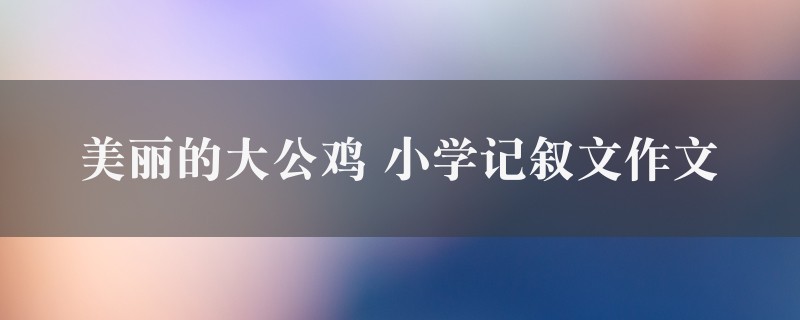 美丽的大公鸡 小学记叙文作文